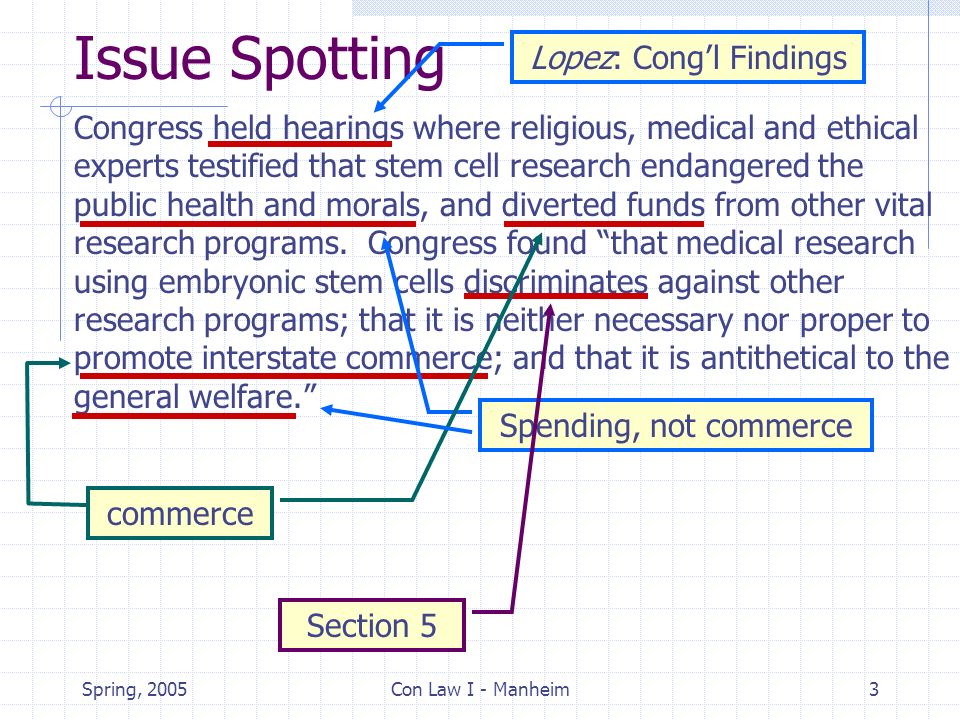 Issue Spotting

Lopez: Cong'l Findings

Congress held hearings where religious, medical and ethical experts testified that stem cell research endangered the public health and morals, and diverted funds from other vital research programs. Congress found "that medical research using embryonic stem cells discriminates against other research programs; that it is neither necessary nor proper to promote interstate commerce; and that it is antithetical to the general welfare."

Spending, not commerce

commerce

Section 5

Spring, 2005

Con Law I - Manheim

3